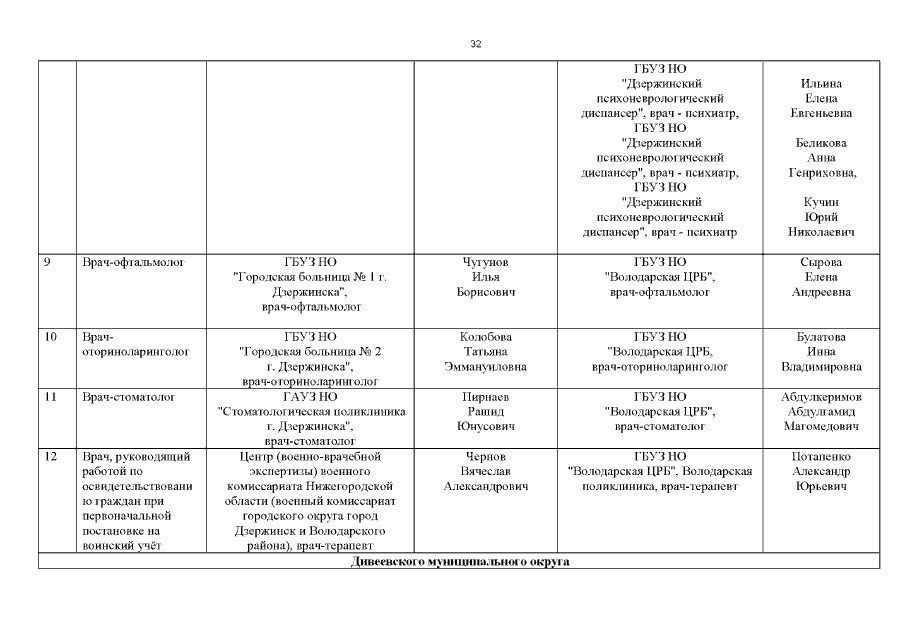 32

| | | | | | |
|---|---|---|---|---|---|
| | | | | ГБУЗ НО "Дзержинский психоневрологический диспансер", врач - психиатр, ГБУЗ НО "Дзержинский психоневрологический диспансер", врач - психиатр, ГБУЗ НО "Дзержинский психоневрологический диспансер", врач - психиатр | Ильина Елена Евгеньевна Беликова Анна Генриховна, Кучин Юрий Николаевич |
| 9 | Врач-офтальмолог | ГБУЗ НО "Городская больница № 1 г. Дзержинска", врач-офтальмолог | Чугунов Илья Борисович | ГБУЗ НО "Володарская ЦРБ", врач-офтальмолог | Сырова Елена Андреевна |
| 10 | Врач-оториноларинголог | ГБУЗ НО "Городская больница № 2 г. Дзержинска", врач-оториноларинголог | Колобова Татьяна Эммануиловна | ГБУЗ НО "Володарская ЦРБ, врач-оториноларинголог | Булатова Инна Владимировна |
| 11 | Врач-стоматолог | ГАУЗ НО "Стоматологическая поликлиника г. Дзержинска", врач-стоматолог | Пирнаев Рашид Юнусович | ГБУЗ НО "Володарская ЦРБ", врач-стоматолог | Абдулкеримов Абдулгамид Магомедович |
| 12 | Врач, руководящий работой по освидетельствованию граждан при первоначальной постановке на воинский учёт | Центр (военно-врачебной экспертизы) военного комиссариата Нижегородской области (военный комиссариат городского округа город Дзержинск и Володарского района), врач-терапевт | Чернов Вячеслав Александрович | ГБУЗ НО "Володарская ЦРБ", Володарская поликлиника, врач-терапевт | Потапенко Александр Юрьевич |
| Дивеевского муниципального округа | | | | | |